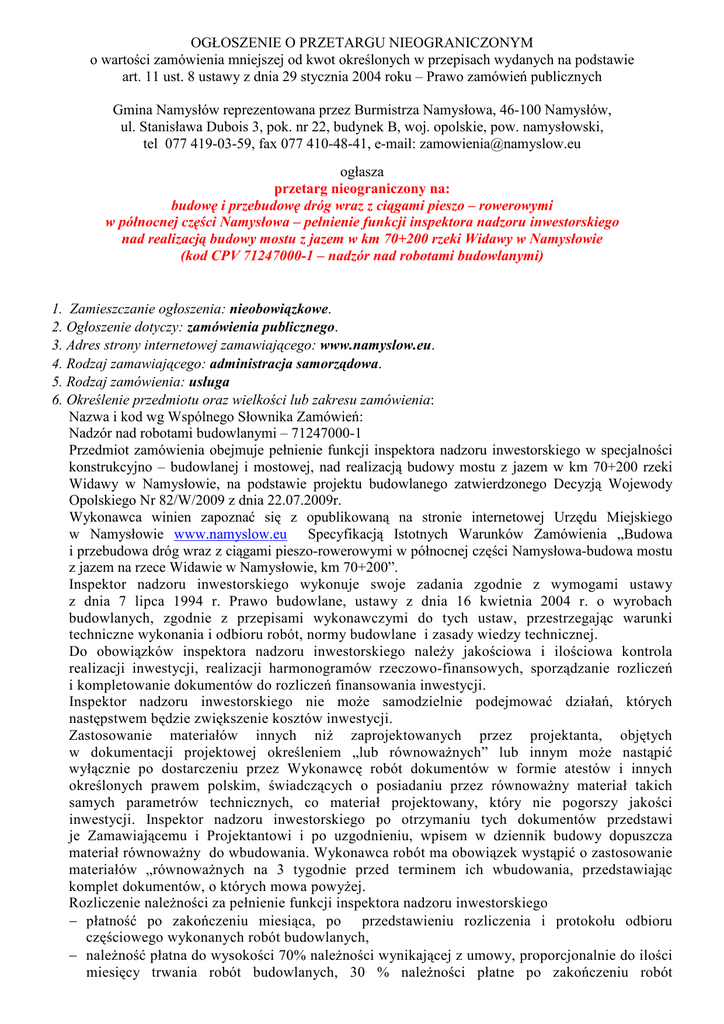 OGŁOSZENIE O PRZETARGU NIEOGRANICZONYM
o wartości zamówienia mniejszej od kwot określonych w przepisach wydanych na podstawie art. 11 ust. 8 ustawy z dnia 29 stycznia 2004 roku – Prawo zamówień publicznych

Gmina Namysłów reprezentowana przez Burmistrza Namysłowa, 46-100 Namysłów, ul. Stanisława Dubois 3, pok. nr 22, budynek B, woj. opolskie, pow. namysłowski, tel 077 419-03-59, fax 077 410-48-41, e-mail: zamowienia@namyslow.eu

ogłasza
przetarg nieograniczony na:
budowę i przebudowę dróg wraz z ciągami pieszo – rowerowymi w północnej części Namysłowa – pełnienie funkcji inspektora nadzoru inwestorskiego nad realizacją budowy mostu z jazem w km 70+200 rzeki Widawy w Namysłowie (kod CPV 71247000-1 – nadzór nad robotami budowlanymi)

1. Zamieszczanie ogłoszenia: nieobowiązkowe.
2. Ogłoszenie dotyczy: zamówienia publicznego.
3. Adres strony internetowej zamawiającego: www.namyslow.eu.
4. Rodzaj zamawiającego: administracja samorządowa.
5. Rodzaj zamówienia: usługa
6. Określenie przedmiotu oraz wielkości lub zakresu zamówienia:
Nazwa i kod wg Wspólnego Słownika Zamówień:
Nadzór nad robotami budowlanymi – 71247000-1
Przedmiot zamówienia obejmuje pełnienie funkcji inspektora nadzoru inwestorskiego w specjalności konstrukcyjno – budowlanej i mostowej, nad realizacją budowy mostu z jazem w km 70+200 rzeki Widawy w Namysłowie, na podstawie projektu budowlanego zatwierdzonego Decyzją Wojewody Opolskiego Nr 82/W/2009 z dnia 22.07.2009r.
Wykonawca winien zapoznać się z opublikowaną na stronie internetowej Urzędu Miejskiego w Namysłowie www.namyslow.eu Specyfikacją Istotnych Warunków Zamówienia „Budowa i przebudowa dróg wraz z ciągami pieszo-rowerowymi w północnej części Namysłowa-budowa mostu z jazem na rzece Widawie w Namysłowie, km 70+200”.
Inspektor nadzoru inwestorskiego wykonuje swoje zadania zgodnie z wymogami ustawy z dnia 7 lipca 1994 r. Prawo budowlane, ustawy z dnia 16 kwietnia 2004 r. o wyrobach budowlanych, zgodnie z przepisami wykonawczymi do tych ustaw, przestrzegając warunki techniczne wykonania i odbioru robót, normy budowlane i zasady wiedzy technicznej.
Do obowiązków inspektora nadzoru inwestorskiego należy jakościowa i ilościowa kontrola realizacji inwestycji, realizacji harmonogramów rzeczowo-finansowych, sporządzanie rozliczeń i kompletowanie dokumentów do rozliczeń finansowania inwestycji.
Inspektor nadzoru inwestorskiego nie może samodzielnie podejmować działań, których następstwem będzie zwiększenie kosztów inwestycji.
Zastosowanie materiałów innych niż zaprojektowanych przez projektanta, objętych w dokumentacji projektowej określeniem „lub równoważnych” lub innym może nastąpić wyłącznie po dostarczeniu przez Wykonawcę robót dokumentów w formie atestów i innych określonych prawem polskim, świadczących o posiadaniu przez równoważny materiał takich samych parametrów technicznych, co materiał projektowany, który nie pogorszy jakości inwestycji. Inspektor nadzoru inwestorskiego po otrzymaniu tych dokumentów przedstawi je Zamawiającemu i Projektantowi i po uzgodnieniu, wpisem w dziennik budowy dopuszcza materiał równoważny do wbudowania. Wykonawca robót ma obowiązek wystąpić o zastosowanie materiałów „równoważnych na 3 tygodnie przed terminem ich wbudowania, przedstawiając komplet dokumentów, o których mowa powyżej.
Rozliczenie należności za pełnienie funkcji inspektora nadzoru inwestorskiego
– płatność po zakończeniu miesiąca, po przedstawieniu rozliczenia i protokołu odbioru częściowego wykonanych robót budowlanych,
– należność płatna do wysokości 70% należności wynikającej z umowy, proporcjonalnie do ilości miesięcy trwania robót budowlanych, 30 % należności płatne po zakończeniu robót